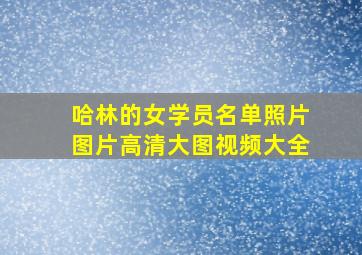 哈林的女学员名单照片图片高清大图视频大全